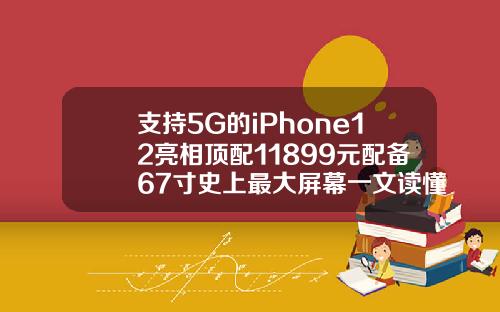 支持5G的iPhone12亮相顶配11899元配备67寸史上最大屏幕一文读懂